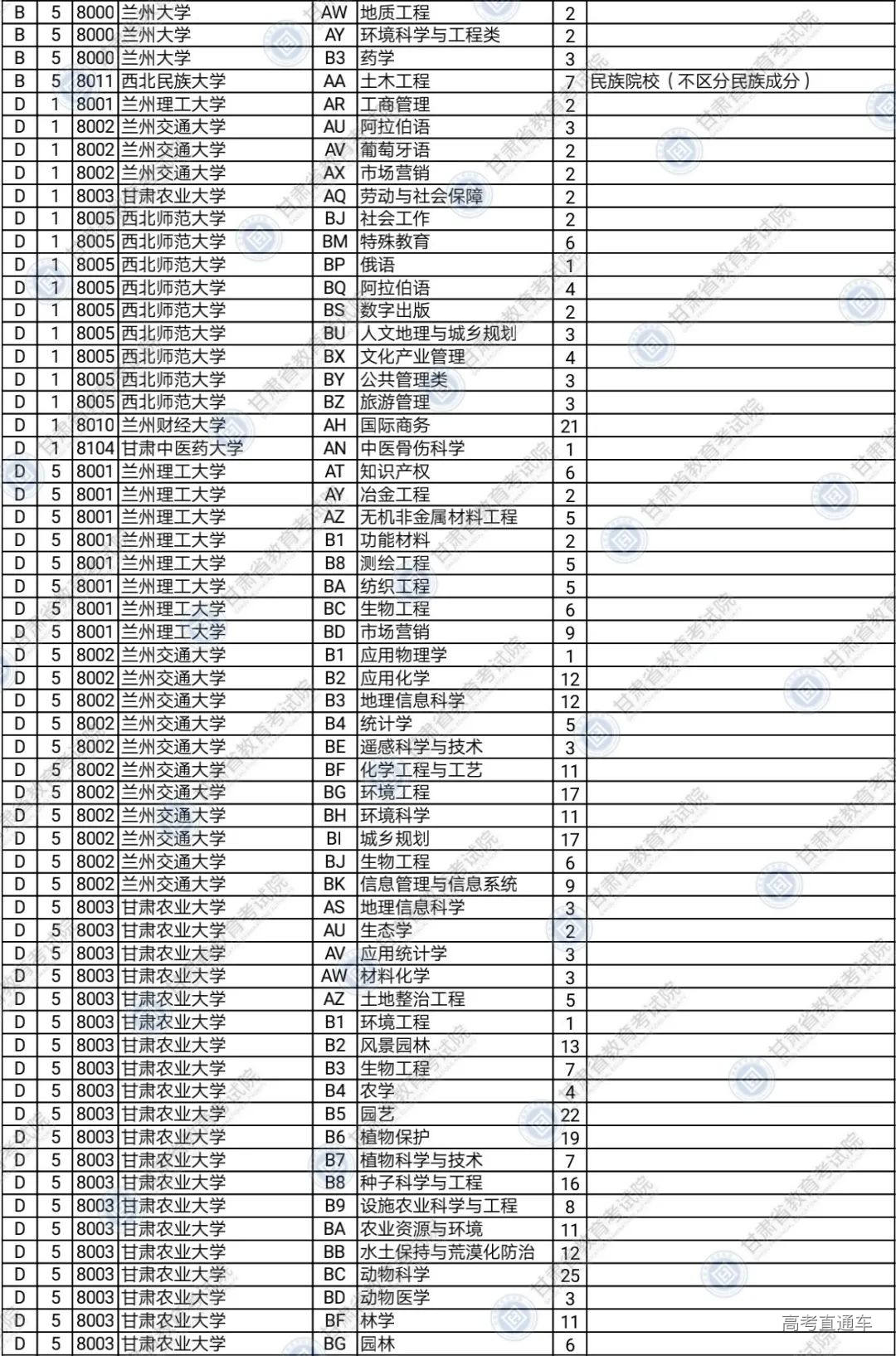 | B | 5 | 8000 | 兰州大学 | AW | 地质工程 | 2 | |
|---|---|---|---|---|---|---|---|
| B | 5 | 8000 | 兰州大学 | AY | 环境科学与工程类 | 2 | |
| B | 5 | 8000 | 兰州大学 | B3 | 药学 | 3 | |
| B | 5 | 8011 | 西北民族大学 | AA | 土木工程 | 7 | 民族院校（不区分民族成分） |
| D | 1 | 8001 | 兰州理工大学 | AR | 工商管理 | 2 | |
| D | 1 | 8002 | 兰州交通大学 | AU | 阿拉伯语 | 3 | |
| D | 1 | 8002 | 兰州交通大学 | AV | 葡萄牙语 | 2 | |
| D | 1 | 8002 | 兰州交通大学 | AX | 市场营销 | 2 | |
| D | 1 | 8003 | 甘肃农业大学 | AQ | 劳动与社会保障 | 2 | |
| D | 1 | 8005 | 西北师范大学 | BJ | 社会工作 | 2 | |
| D | 1 | 8005 | 西北师范大学 | BM | 特殊教育 | 6 | |
| D | 1 | 8005 | 西北师范大学 | BP | 俄语 | 1 | |
| D | 1 | 8005 | 西北师范大学 | BQ | 阿拉伯语 | 4 | |
| D | 1 | 8005 | 西北师范大学 | BS | 数字出版 | 2 | |
| D | 1 | 8005 | 西北师范大学 | BU | 人文地理与城乡规划 | 3 | |
| D | 1 | 8005 | 西北师范大学 | BX | 文化产业管理 | 4 | |
| D | 1 | 8005 | 西北师范大学 | BY | 公共管理类 | 3 | |
| D | 1 | 8005 | 西北师范大学 | BZ | 旅游管理 | 3 | |
| D | 1 | 8010 | 兰州财经大学 | AH | 国际商务 | 21 | |
| D | 1 | 8104 | 甘肃中医药大学 | AN | 中医骨伤科学 | 1 | |
| D | 5 | 8001 | 兰州理工大学 | AT | 知识产权 | 6 | |
| D | 5 | 8001 | 兰州理工大学 | AY | 冶金工程 | 2 | |
| D | 5 | 8001 | 兰州理工大学 | AZ | 无机非金属材料工程 | 5 | |
| D | 5 | 8001 | 兰州理工大学 | B1 | 功能材料 | 2 | |
| D | 5 | 8001 | 兰州理工大学 | B8 | 测绘工程 | 5 | |
| D | 5 | 8001 | 兰州理工大学 | BA | 纺织工程 | 5 | |
| D | 5 | 8001 | 兰州理工大学 | BC | 生物工程 | 6 | |
| D | 5 | 8001 | 兰州理工大学 | BD | 市场营销 | 9 | |
| D | 5 | 8002 | 兰州交通大学 | B1 | 应用物理学 | 1 | |
| D | 5 | 8002 | 兰州交通大学 | B2 | 应用化学 | 12 | |
| D | 5 | 8002 | 兰州交通大学 | B3 | 地理信息科学 | 12 | |
| D | 5 | 8002 | 兰州交通大学 | B4 | 统计学 | 5 | |
| D | 5 | 8002 | 兰州交通大学 | BE | 遥感科学与技术 | 3 | |
| D | 5 | 8002 | 兰州交通大学 | BF | 化学工程与工艺 | 11 | |
| D | 5 | 8002 | 兰州交通大学 | BG | 环境工程 | 17 | |
| D | 5 | 8002 | 兰州交通大学 | BH | 环境科学 | 11 | |
| D | 5 | 8002 | 兰州交通大学 | BI | 城乡规划 | 17 | |
| D | 5 | 8002 | 兰州交通大学 | BJ | 生物工程 | 6 | |
| D | 5 | 8002 | 兰州交通大学 | BK | 信息管理与信息系统 | 9 | |
| D | 5 | 8003 | 甘肃农业大学 | AS | 地理信息科学 | 3 | |
| D | 5 | 8003 | 甘肃农业大学 | AU | 生态学 | 2 | |
| D | 5 | 8003 | 甘肃农业大学 | AV | 应用统计学 | 3 | |
| D | 5 | 8003 | 甘肃农业大学 | AW | 材料化学 | 3 | |
| D | 5 | 8003 | 甘肃农业大学 | AZ | 土地整治工程 | 5 | |
| D | 5 | 8003 | 甘肃农业大学 | B1 | 环境工程 | 1 | |
| D | 5 | 8003 | 甘肃农业大学 | B2 | 风景园林 | 13 | |
| D | 5 | 8003 | 甘肃农业大学 | B3 | 生物工程 | 7 | |
| D | 5 | 8003 | 甘肃农业大学 | B4 | 农学 | 4 | |
| D | 5 | 8003 | 甘肃农业大学 | B5 | 园艺 | 22 | |
| D | 5 | 8003 | 甘肃农业大学 | B6 | 植物保护 | 19 | |
| D | 5 | 8003 | 甘肃农业大学 | B7 | 植物科学与技术 | 7 | |
| D | 5 | 8003 | 甘肃农业大学 | B8 | 种子科学与工程 | 16 | |
| D | 5 | 8003 | 甘肃农业大学 | B9 | 设施农业科学与工程 | 8 | |
| D | 5 | 8003 | 甘肃农业大学 | BA | 农业资源与环境 | 11 | |
| D | 5 | 8003 | 甘肃农业大学 | BB | 水土保持与荒漠化防治 | 12 | |
| D | 5 | 8003 | 甘肃农业大学 | BC | 动物科学 | 25 | |
| D | 5 | 8003 | 甘肃农业大学 | BD | 动物医学 | 3 | |
| D | 5 | 8003 | 甘肃农业大学 | BF | 林学 | 11 | |
| D | 5 | 8003 | 甘肃农业大学 | BG | 园林 | 6 | |

甘肃省教育考试院

高考直通车